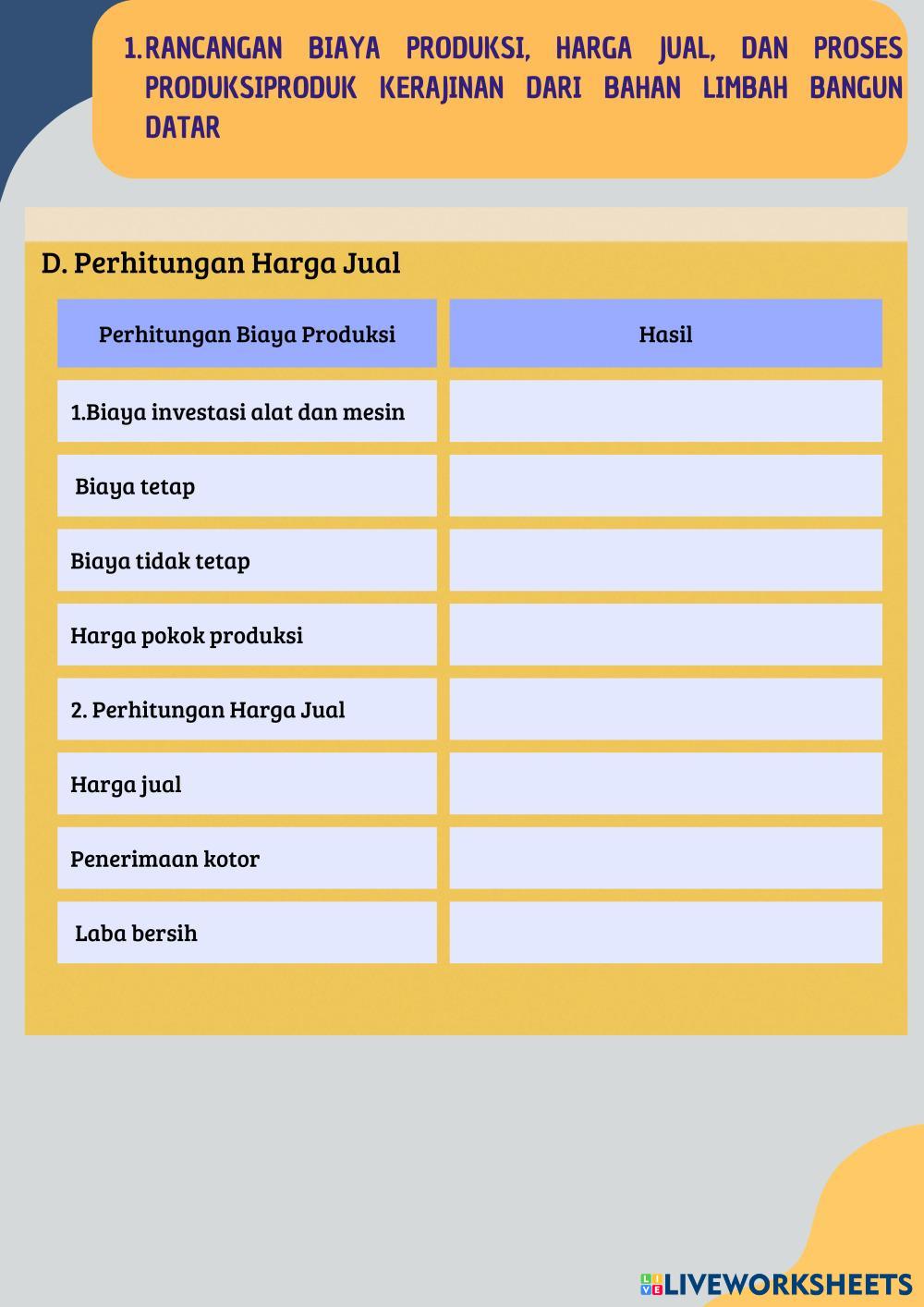 1. RANCANGAN BIAYA PRODUKSI, HARGA JUAL, DAN PROSES PRODUKSIPRODUK KERAJINAN DARI BAHAN LIMBAH BANGUN DATAR

D. Perhitungan Harga Jual

| Perhitungan Biaya Produksi | Hasil |
|---|---|
| 1.Biaya investasi alat dan mesin | |
| Biaya tetap | |
| Biaya tidak tetap | |
| Harga pokok produksi | |
| 2. Perhitungan Harga Jual | |
| Harga jual | |
| Penerimaan kotor | |
| Laba bersih | |

LIVEWORKSHEETS